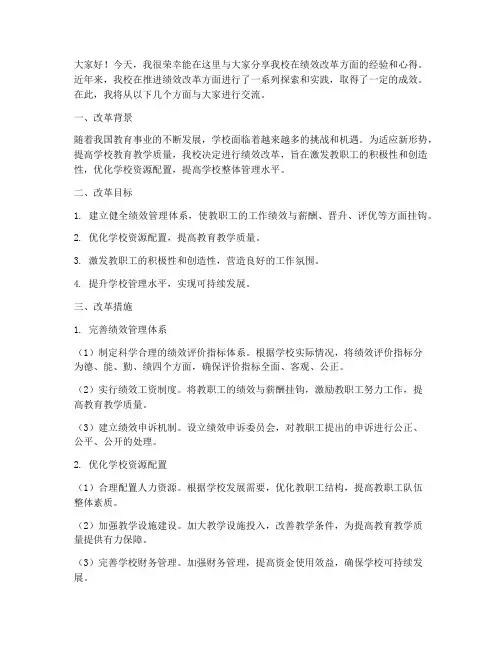 大家好！今天，我很荣幸能在这里与大家分享我校在绩效改革方面的经验和心得。近年来，我校在推进绩效改革方面进行了一系列探索和实践，取得了一定的成效。在此，我将从以下几个方面与大家进行交流。

一、改革背景

随着我国教育事业的不断发展，学校面临着越来越多的挑战和机遇。为适应新形势，提高学校教育教学质量，我校决定进行绩效改革，旨在激发教职工的积极性和创造性，优化学校资源配置，提高学校整体管理水平。

二、改革目标

1. 建立健全绩效管理体系，使教职工的工作绩效与薪酬、晋升、评优等方面挂钩。

2. 优化学校资源配置，提高教育教学质量。

3. 激发教职工的积极性和创造性，营造良好的工作氛围。

4. 提升学校管理水平，实现可持续发展。

三、改革措施

1. 完善绩效管理体系

（1）制定科学合理的绩效评价指标体系。根据学校实际情况，将绩效评价指标分为德、能、勤、绩四个方面，确保评价指标全面、客观、公正。

（2）实行绩效工资制度。将教职工的绩效与薪酬挂钩，激励教职工努力工作，提高教育教学质量。

（3）建立绩效申诉机制。设立绩效申诉委员会，对教职工提出的申诉进行公正、公平、公开的处理。

2. 优化学校资源配置

（1）合理配置人力资源。根据学校发展需要，优化教职工结构，提高教职工队伍整体素质。

（2）加强教学设施建设。加大教学设施投入，改善教学条件，为提高教育教学质量提供有力保障。

（3）完善学校财务管理。加强财务管理，提高资金使用效益，确保学校可持续发展。